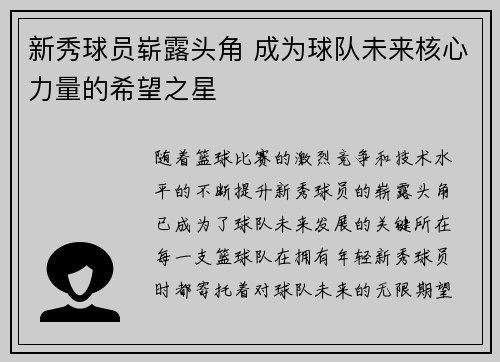 新秀球员崭露头角 成为球队未来核心力量的希望之星

随着篮球比赛的激烈竞争和技术水平的不断提升新秀球员的崭露头角已成为了球队未来发展的关键所在每一支篮球队在拥有年轻新秀球员时都寄托着对球队未来的无限期望